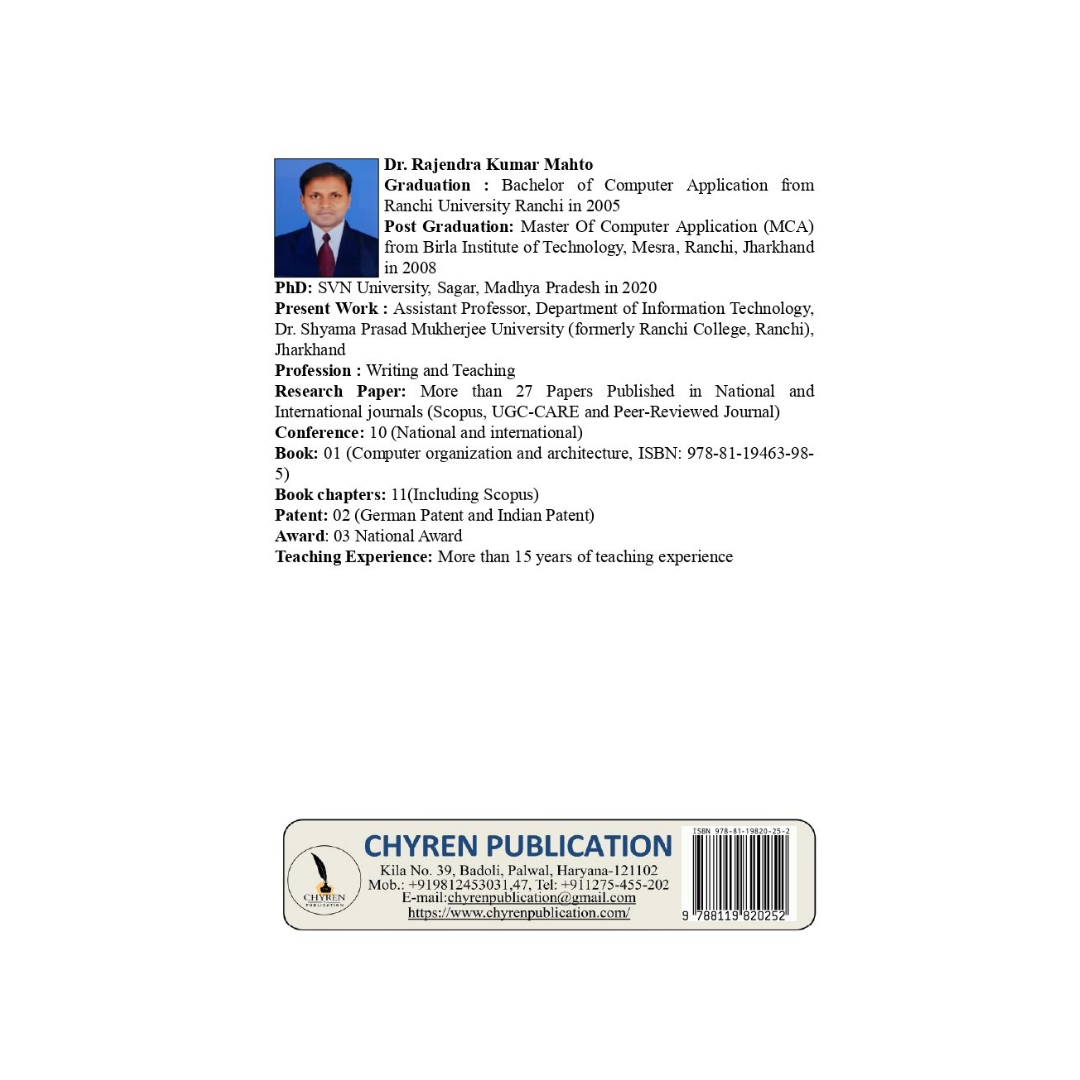 Dr. Rajendra Kumar Mahto
Graduation : Bachelor of Computer Application from Ranchi University Ranchi in 2005
Post Graduation: Master Of Computer Application (MCA) from Birla Institute of Technology, Mesra, Ranchi, Jharkhand in 2008
PhD: SVN University, Sagar, Madhya Pradesh in 2020
Present Work : Assistant Professor, Department of Information Technology, Dr. Shyama Prasad Mukherjee University (formerly Ranchi College, Ranchi), Jharkhand
Profession : Writing and Teaching
Research Paper: More than 27 Papers Published in National and International journals (Scopus, UGC-CARE and Peer-Reviewed Journal)
Conference: 10 (National and international)
Book: 01 (Computer organization and architecture, ISBN: 978-81-19463-98-5)
Book chapters: 11(Including Scopus)
Patent: 02 (German Patent and Indian Patent)
Award: 03 National Award
Teaching Experience: More than 15 years of teaching experience

CHYREN
PUBLICATION

CHYREN PUBLICATION
Kila No. 39, Badoli, Palwal, Haryana-121102
Mob.: +919812453031,47, Tel: +911275-455-202
E-mail:chyrenpublication@gmail.com
https://www.chyrenpublication.com/

ISBN 978-81-19820-25-2
9 788119 820252